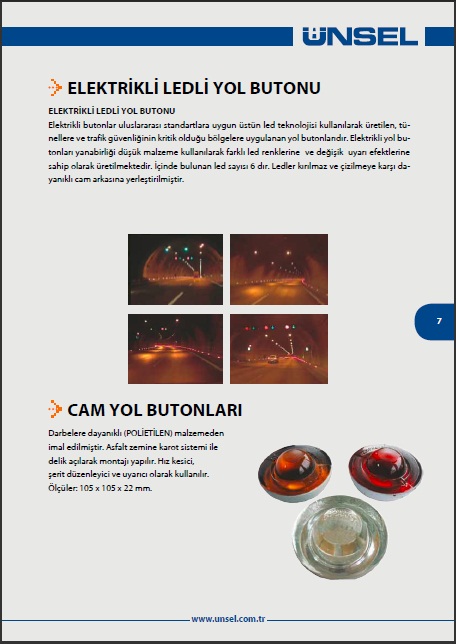 ÜNSEL

ELEKTRİKLİ LEDLİ YOL BUTONU

ELEKTRİKLİ LEDLİ YOL BUTONU
Elektrikli butonlar uluslararası standartlara uygun üstün led teknolojisi kullanılarak üretilen, tünellere ve trafik güvenliğinin kritik olduğu bölgelere uygulanan yol butonlarıdır. Elektrikli yol butonları yanabirliği düşük malzeme kullanılarak farklı led renklerine ve değişik uyarı efektlerine sahip olarak üretilmektedir. İçinde bulunan led sayısı 6 dır. Ledler kırılmaz ve çizilmeye karşı dayanıklı cam arkasına yerleştirilmiştir.

7

CAM YOL BUTONLARI

Darbelere dayanıklı (POLİETİLEN) malzemeden imal edilmiştir. Asfalt zemine karot sistemi ile delik açılarak montajı yapılır. Hız kesici, şerit düzenleyici ve uyarıcı olarak kullanılır.
Ölçüler: 105 x 105 x 22 mm.

www.unsel.com.tr